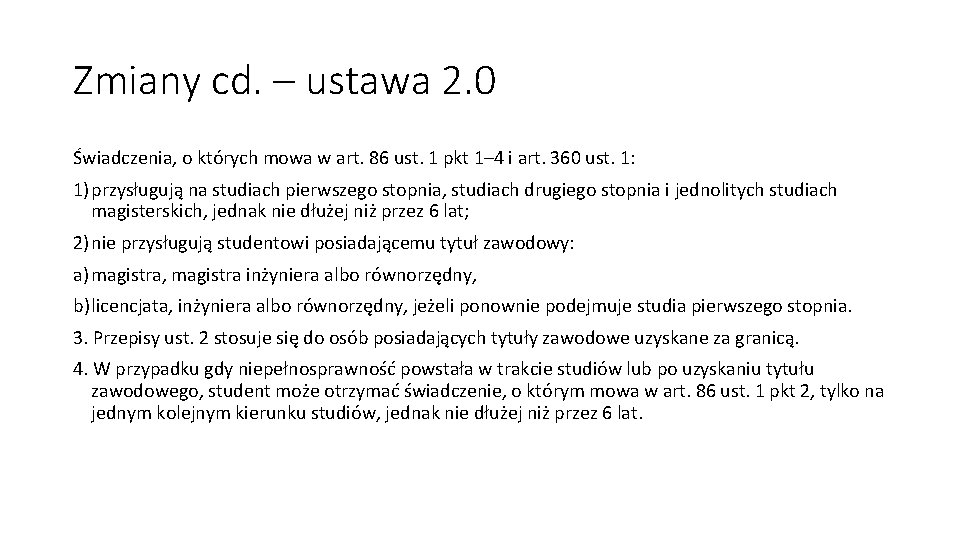 Zmiany cd. – ustawa 2.0

Świadczenia, o których mowa w art. 86 ust. 1 pkt 1–4 i art. 360 ust. 1:

1) przysługują na studiach pierwszego stopnia, studiach drugiego stopnia i jednolitych studiach magisterskich, jednak nie dłużej niż przez 6 lat;

2) nie przysługują studentowi posiadającemu tytuł zawodowy:

a) magistra, magistra inżyniera albo równorzędny,

b) licencjata, inżyniera albo równorzędny, jeżeli ponownie podejmuje studia pierwszego stopnia.

3. Przepisy ust. 2 stosuje się do osób posiadających tytuły zawodowe uzyskane za granicą.

4. W przypadku gdy niepełnosprawność powstała w trakcie studiów lub po uzyskaniu tytułu zawodowego, student może otrzymać świadczenie, o którym mowa w art. 86 ust. 1 pkt 2, tylko na jednym kolejnym kierunku studiów, jednak nie dłużej niż przez 6 lat.